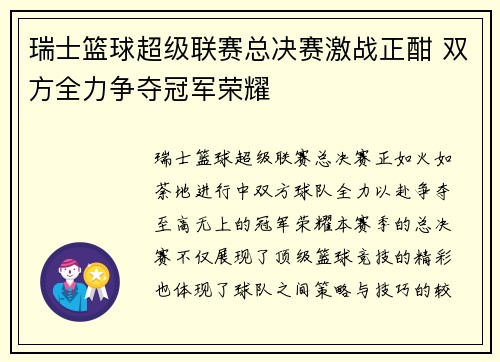 瑞士篮球超级联赛总决赛激战正酣 双方全力争夺冠军荣耀

瑞士篮球超级联赛总决赛正如火如荼地进行中双方球队全力以赴争夺至高无上的冠军荣耀本赛季的总决赛不仅展现了顶级篮球竞技的精彩也体现了球队之间策略与技巧的较